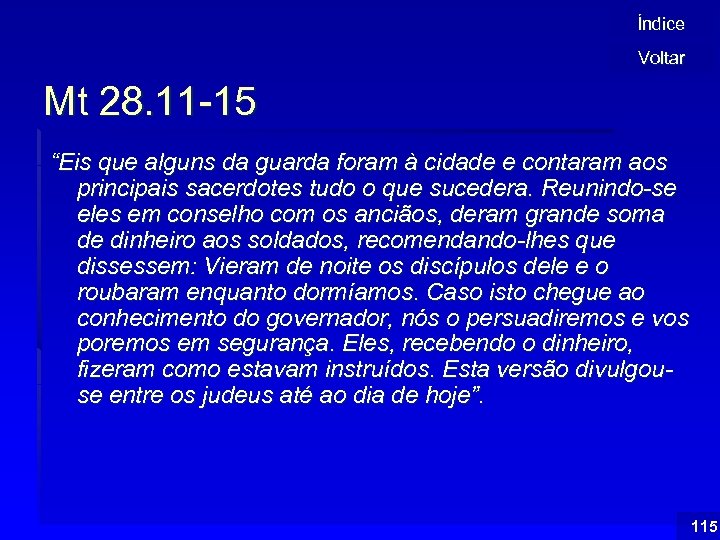 Índice

Voltar

Mt 28.11-15

“Eis que alguns da guarda foram à cidade e contaram aos principais sacerdotes tudo o que sucedera. Reunindo-se eles em conselho com os anciãos, deram grande soma de dinheiro aos soldados, recomendando-lhes que dissessem: Vieram de noite os discípulos dele e o roubaram enquanto dormíamos. Caso isto chegue ao conhecimento do governador, nós o persuadiremos e vos poremos em segurança. Eles, recebendo o dinheiro, fizeram como estavam instruídos. Esta versão divulgou-se entre os judeus até ao dia de hoje”.

115